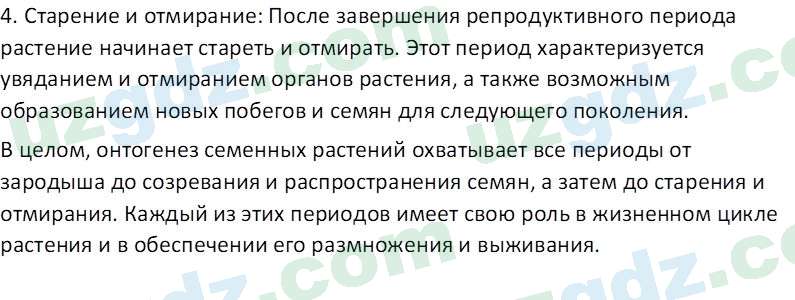 4. Старение и отмирание: После завершения репродуктивного периода растение начинает стареть и отмирать. Этот период характеризуется увяданием и отмиранием органов растения, а также возможным образованием новых побегов и семян для следующего поколения.

В целом, онтогенез семенных растений охватывает все периоды от зародыша до созревания и распространения семян, а затем до старения и отмирания. Каждый из этих периодов имеет свою роль в жизненном цикле растения и в обеспечении его размножения и выживания.

uzgdz.com uzgdz.com uzgdz.com uzgdz.com